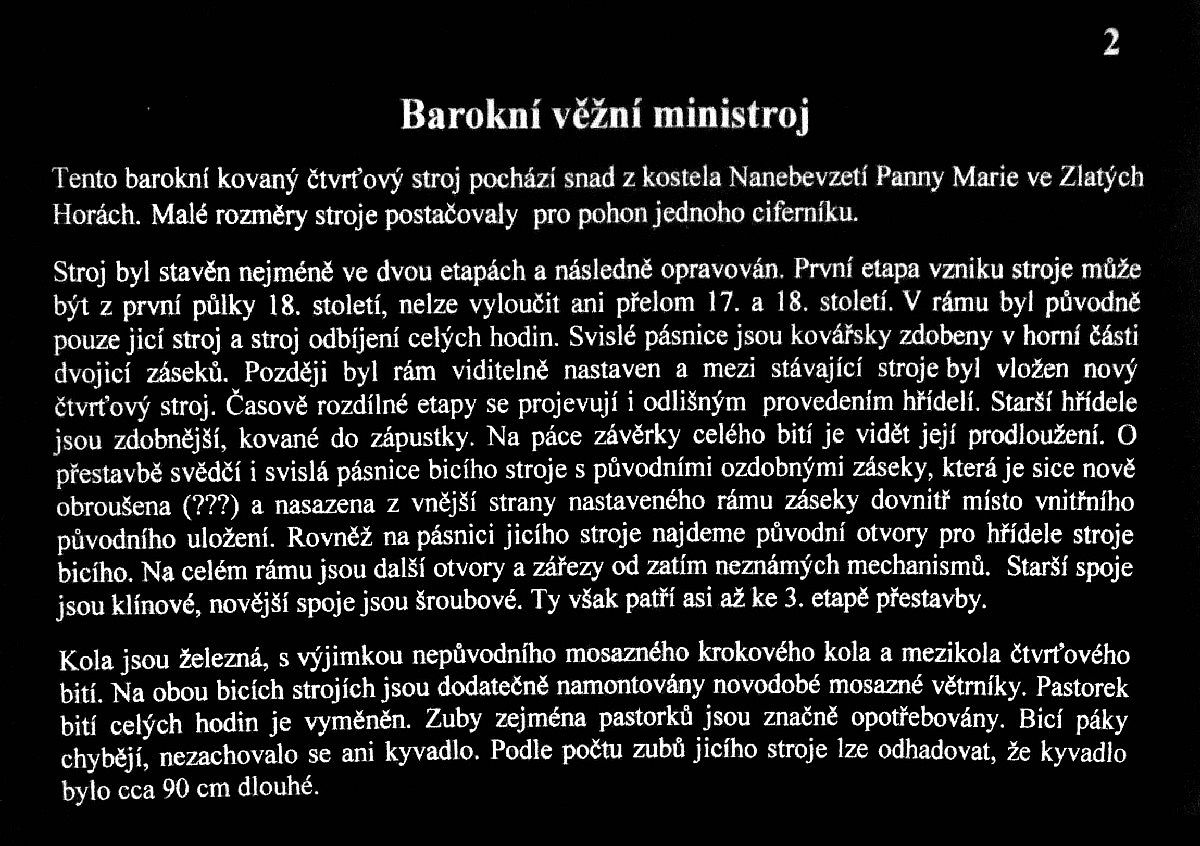 2

Barokní věžní ministroj

Tento barokní kovaný čtvrťový stroj pochází snad z kostela Nanebevzetí Panny Marie ve Zlatých Horách. Malé rozměry stroje postačovaly pro pohon jednoho ciferníku.

Stroj byl stavěn nejméně ve dvou etapách a následně opravován. První etapa vzniku stroje může být z první půlky 18. století, nelze vyloučit ani přelom 17. a 18. století. V rámu byl původně pouze jicí stroj a stroj odbíjení celých hodin. Svislé pásnice jsou kovářsky zdobeny v horní části dvojicí záseků. Později byl rám viditelně nastaven a mezi stávající stroje byl vložen nový čtvrťový stroj. Časově rozdílné etapy se projevují i odlišným provedením hřídelí. Starší hřídele jsou zdobnější, kované do zápustky. Na páce závěrky celého bití je vidět její prodloužení. O přestavbě svědčí i svislá pásnice bicího stroje s původními ozdobnými záseky, která je sice nově obroušena (???) a nasazena z vnější strany nastaveného rámu záseky dovnitř místo vnitřního původního uložení. Rovněž na pásnici jicího stroje najdeme původní otvory pro hřídele stroje bicího. Na celém rámu jsou další otvory a zářezy od zatím neznámých mechanismů. Starší spoje jsou klínové, novější spoje jsou šroubové. Ty však patří asi až ke 3. etapě přestavby.

Kola jsou železná, s výjimkou nepůvodního mosazného krokového kola a mezikola čtvrťového bití. Na obou bicích strojích jsou dodatečně namontovány novodobé mosazné větrníky. Pastorek bití celých hodin je vyměněn. Zuby zejména pastorků jsou značně opotřebovány. Bicí páky chybějí, nezachovalo se ani kyvadlo. Podle počtu zubů jicího stroje lze odhadovat, že kyvadlo bylo cca 90 cm dlouhé.